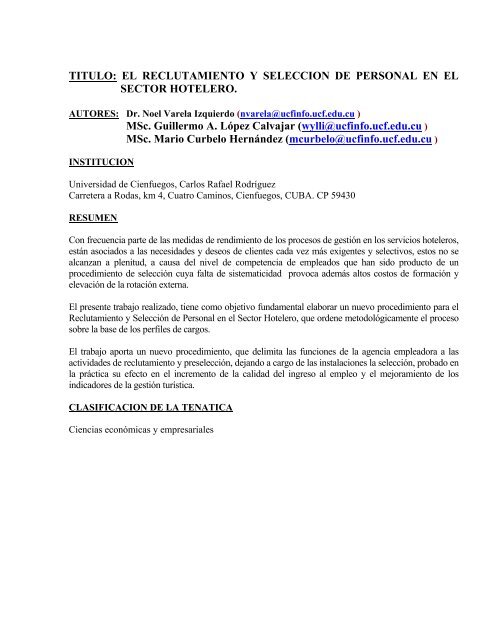 TITULO: EL RECLUTAMIENTO Y SELECCION DE PERSONAL EN EL SECTOR HOTELERO.

AUTORES: Dr. Noel Varela Izquierdo (nvarela@ucfinfo.ucf.edu.cu )
MSc. Guillermo A. López Calvajar (wylli@ucfinfo.ucf.edu.cu )
MSc. Mario Curbelo Hernández (mcurbelo@ucfinfo.ucf.edu.cu )

INSTITUCION

Universidad de Cienfuegos, Carlos Rafael Rodríguez
Carretera a Rodas, km 4, Cuatro Caminos, Cienfuegos, CUBA. CP 59430

RESUMEN

Con frecuencia parte de las medidas de rendimiento de los procesos de gestión en los servicios hoteleros, están asociados a las necesidades y deseos de clientes cada vez más exigentes y selectivos, estos no se alcanzan a plenitud, a causa del nivel de competencia de empleados que han sido producto de un procedimiento de selección cuya falta de sistematicidad provoca además altos costos de formación y elevación de la rotación externa.

El presente trabajo realizado, tiene como objetivo fundamental elaborar un nuevo procedimiento para el Reclutamiento y Selección de Personal en el Sector Hotelero, que ordene metodológicamente el proceso sobre la base de los perfiles de cargos.

El trabajo aporta un nuevo procedimiento, que delimita las funciones de la agencia empleadora a las actividades de reclutamiento y preselección, dejando a cargo de las instalaciones la selección, probado en la práctica su efecto en el incremento de la calidad del ingreso al empleo y el mejoramiento de los indicadores de la gestión turística.

CLASIFICACION DE LA TENATICA

Ciencias económicas y empresariales